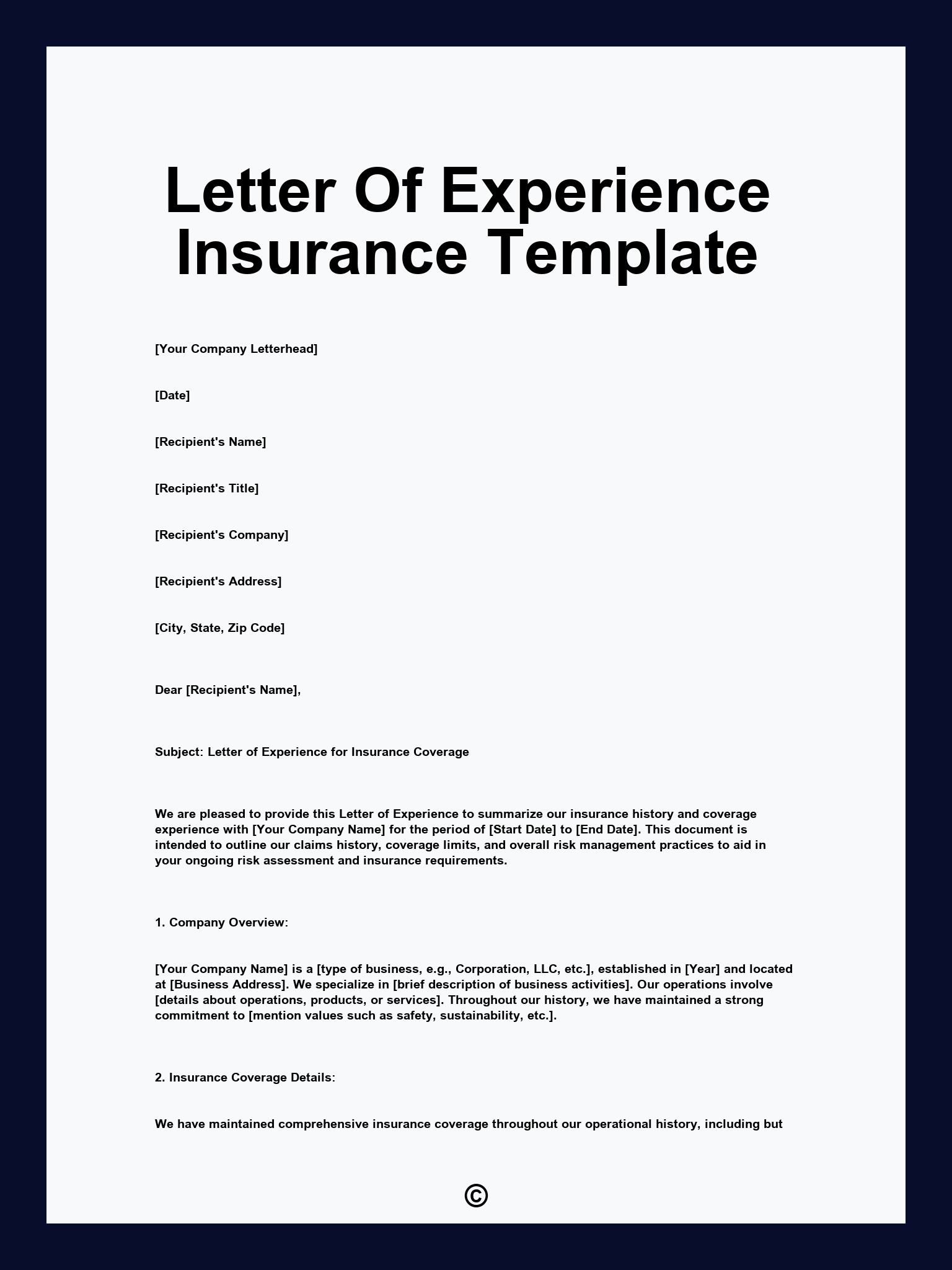 Letter Of Experience Insurance Template

[Your Company Letterhead]

[Date]

[Recipient's Name]

[Recipient's Title]

[Recipient's Company]

[Recipient's Address]

[City, State, Zip Code]

Dear [Recipient's Name],

Subject: Letter of Experience for Insurance Coverage

We are pleased to provide this Letter of Experience to summarize our insurance history and coverage experience with [Your Company Name] for the period of [Start Date] to [End Date]. This document is intended to outline our claims history, coverage limits, and overall risk management practices to aid in your ongoing risk assessment and insurance requirements.

1. Company Overview:

[Your Company Name] is a [type of business, e.g., Corporation, LLC, etc.], established in [Year] and located at [Business Address]. We specialize in [brief description of business activities]. Our operations involve [details about operations, products, or services]. Throughout our history, we have maintained a strong commitment to [mention values such as safety, sustainability, etc.].

2. Insurance Coverage Details:

We have maintained comprehensive insurance coverage throughout our operational history, including but

©